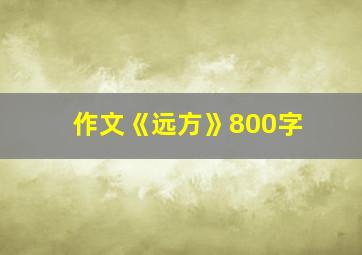 作文《远方》800字